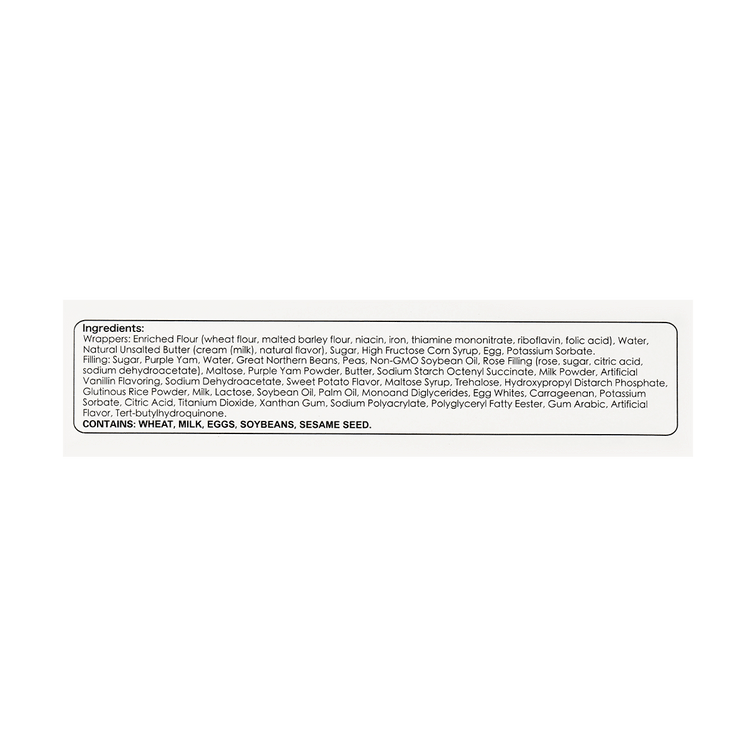 Ingredients:
Wrappers: Enriched Flour (wheat flour, malted barley flour, niacin, iron, thiamine mononitrate, riboflavin, folic acid), Water, Natural Unsalted Butter (cream (milk), natural flavor), Sugar, High Fructose Corn Syrup, Egg, Potassium Sorbate.
Filling: Sugar, Purple Yam, Water, Great Northern Beans, Peas, Non-GMO Soybean Oil, Rose Filling (rose, sugar, citric acid, sodium dehydroacetate), Maltose, Purple Yam Powder, Butter, Sodium Starch Octenyl Succinate, Milk Powder, Artificial Vanillin Flavoring, Sodium Dehydroacetate, Sweet Potato Flavor, Maltose Syrup, Trehalose, Hydroxypropyl Distarch Phosphate, Glutinous Rice Powder, Milk, Lactose, Soybean Oil, Palm Oil, Monoand Diglycerides, Egg Whites, Carrageenan, Potassium Sorbate, Citric Acid, Titanium Dioxide, Xanthan Gum, Sodium Polyacrylate, Polyglyceryl Fatty Eester, Gum Arabic, Artificial Flavor, Tert-butylhydroquinone.
CONTAINS: WHEAT, MILK, EGGS, SOYBEANS, SESAME SEED.